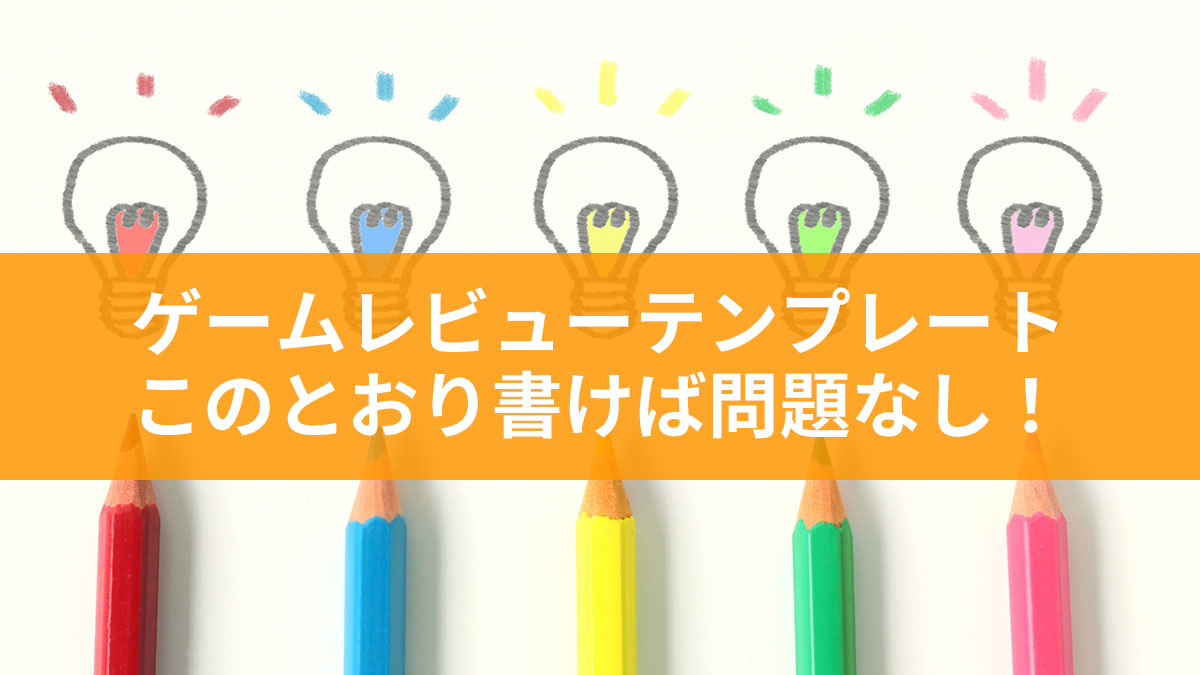 ゲームレビューテンプレート
このとおり書けば問題なし！